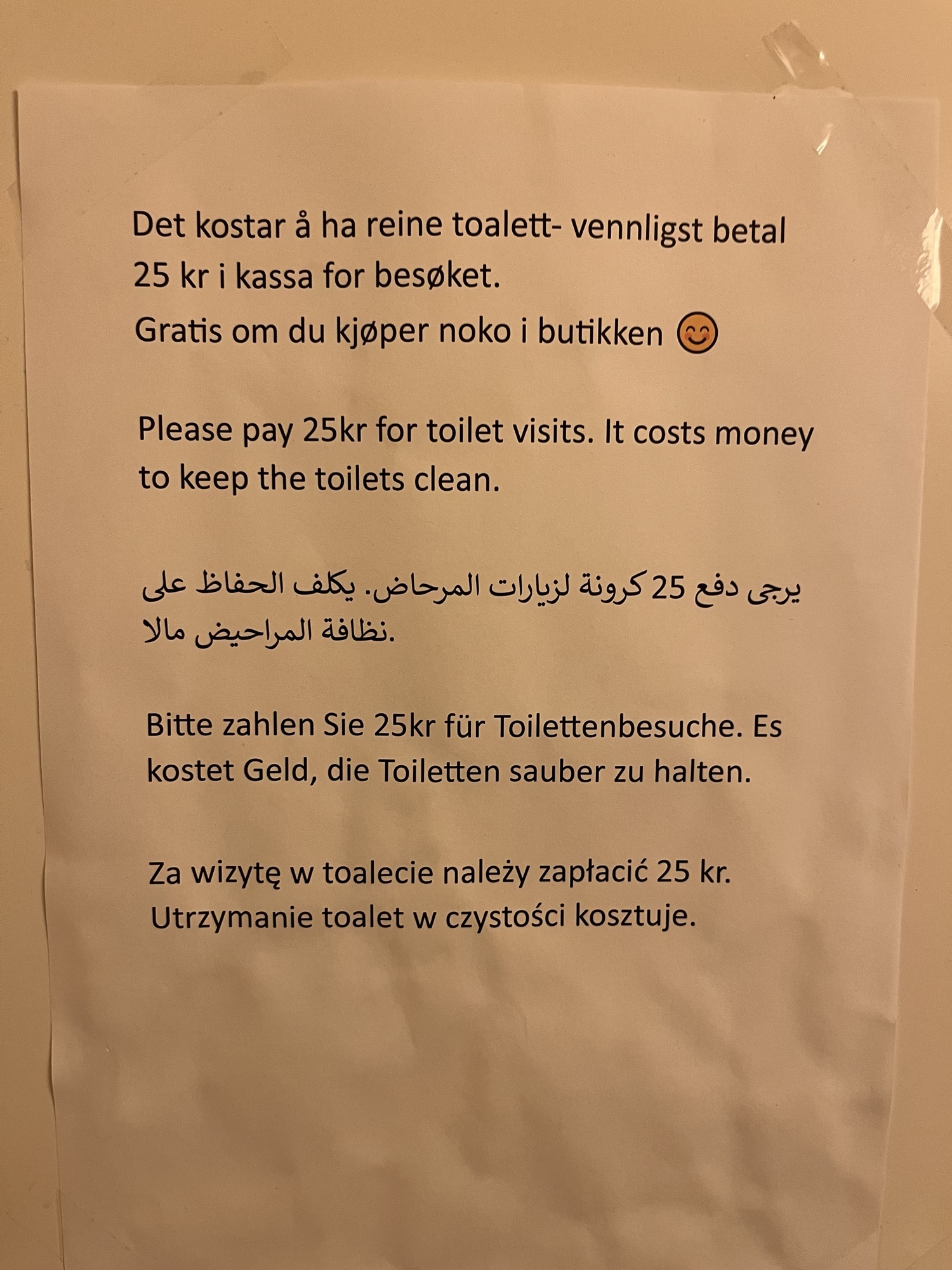 Det kostar å ha reine toalett- vennligst betal 25 kr i kassa for besøket.
Gratis om du kjøper noko i butikken 😊

Please pay 25kr for toilet visits. It costs money to keep the toilets clean.

يرجى دفع 25 كرونة لزيارات المرحاض. يكلف الحفاظ على نظافة المراحيض مالا.

Bitte zahlen Sie 25kr für Toilettenbesuche. Es kostet Geld, die Toiletten sauber zu halten.

Za wizytę w toalecie należy zapłacić 25 kr. Utrzymanie toalet w czystości kosztuje.